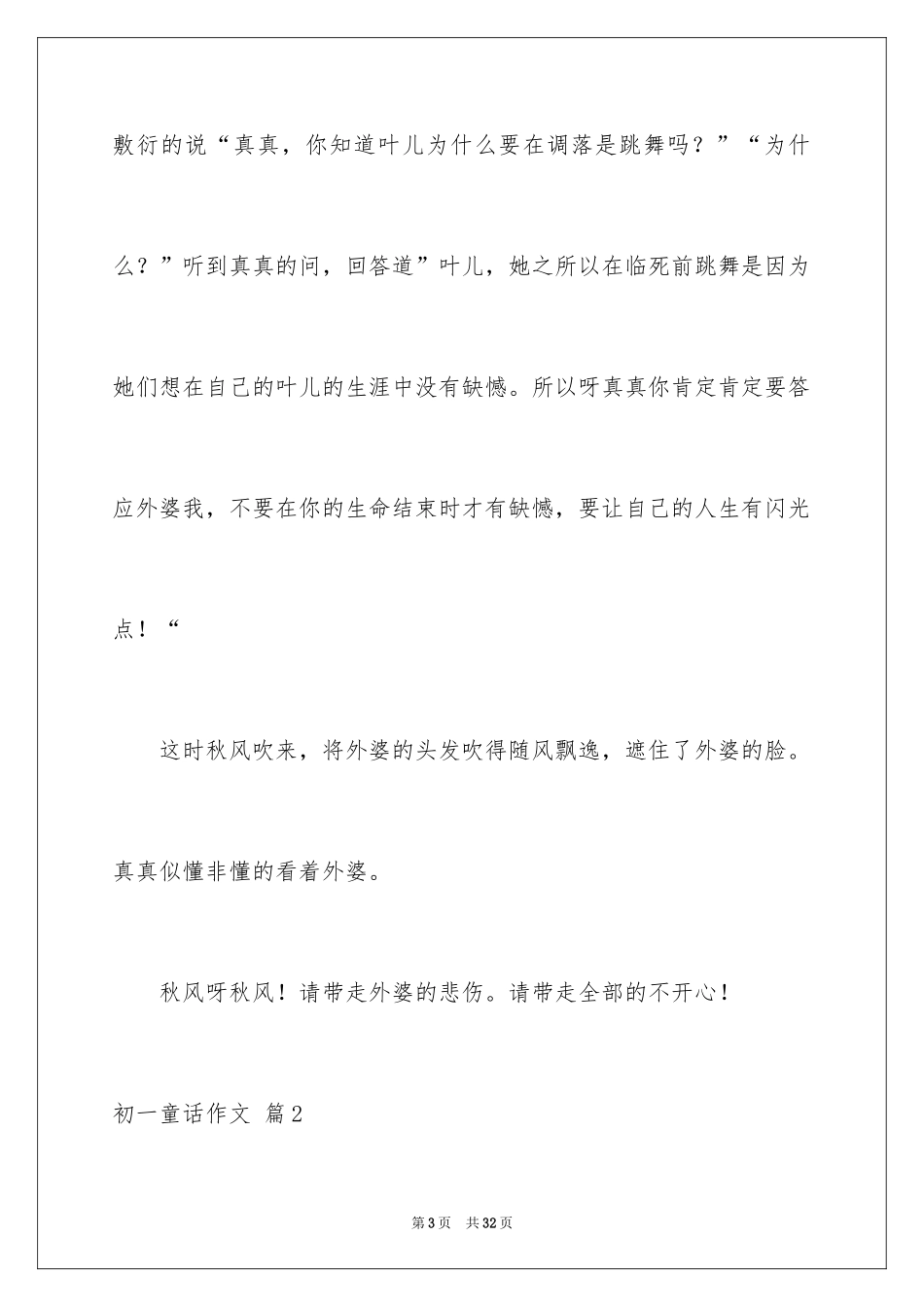 敷衍的说“真真，你知道叶儿为什么要在调落是跳舞吗？”“为什么？”听到真真的问，回答道”叶儿，她之所以在临死前跳舞是因为她们想在自己的叶儿的生涯中没有缺憾。所以呀真真你肯定肯定要答应外婆我，不要在你的生命结束时才有缺憾，要让自己的人生有闪光点！“

这时秋风吹来，将外婆的头发吹得随风飘逸，遮住了外婆的脸。真真似懂非懂的看着外婆。

秋风呀秋风！请带走外婆的悲伤。请带走全部的不开心！

初一童话作文 篇2

第3页 共32页